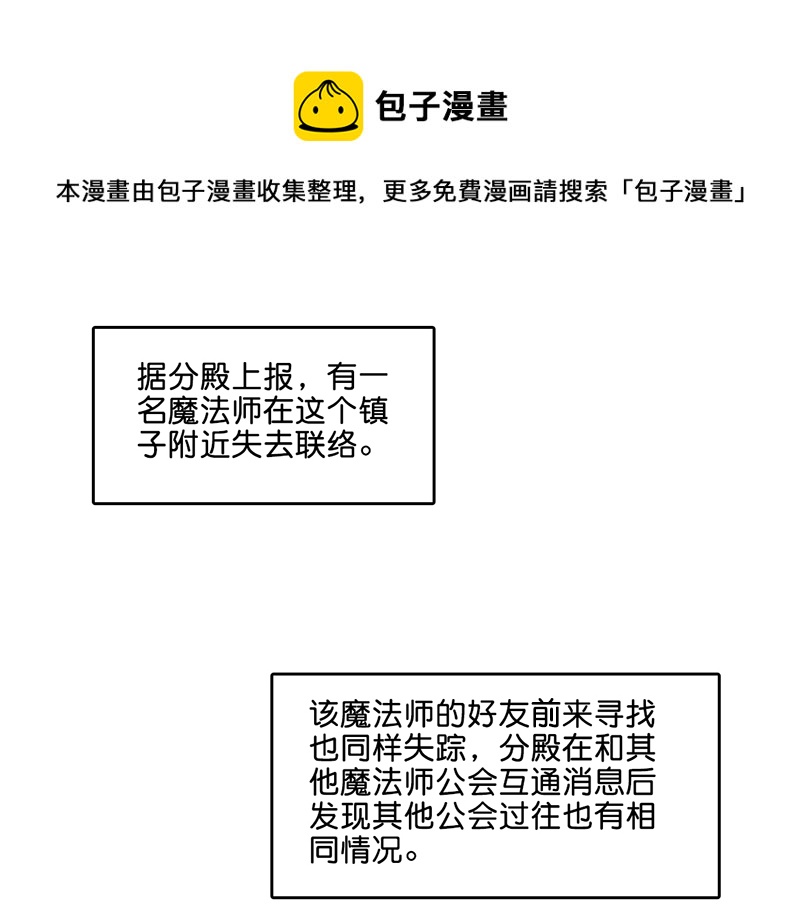 包子漫畫

本漫畫由包子漫畫收集整理，更多免費漫画請搜索「包子漫畫」

据分殿上报，有一名魔法师在这个镇子附近失去联络。

该魔法师的好友前来寻找也同样失踪，分殿在和其他魔法师公会互通消息后发现其他公会过往也有相同情况。